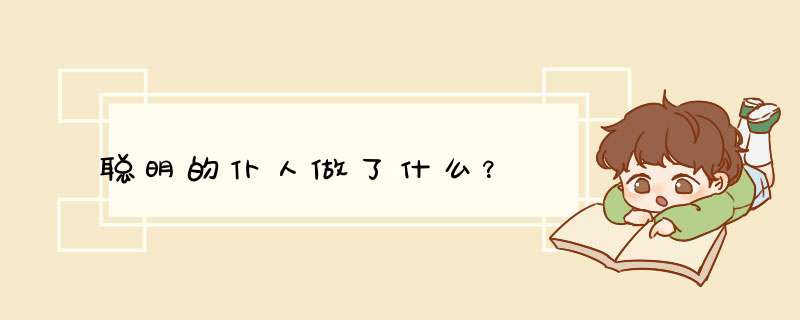 聪明的仆人做了什么？